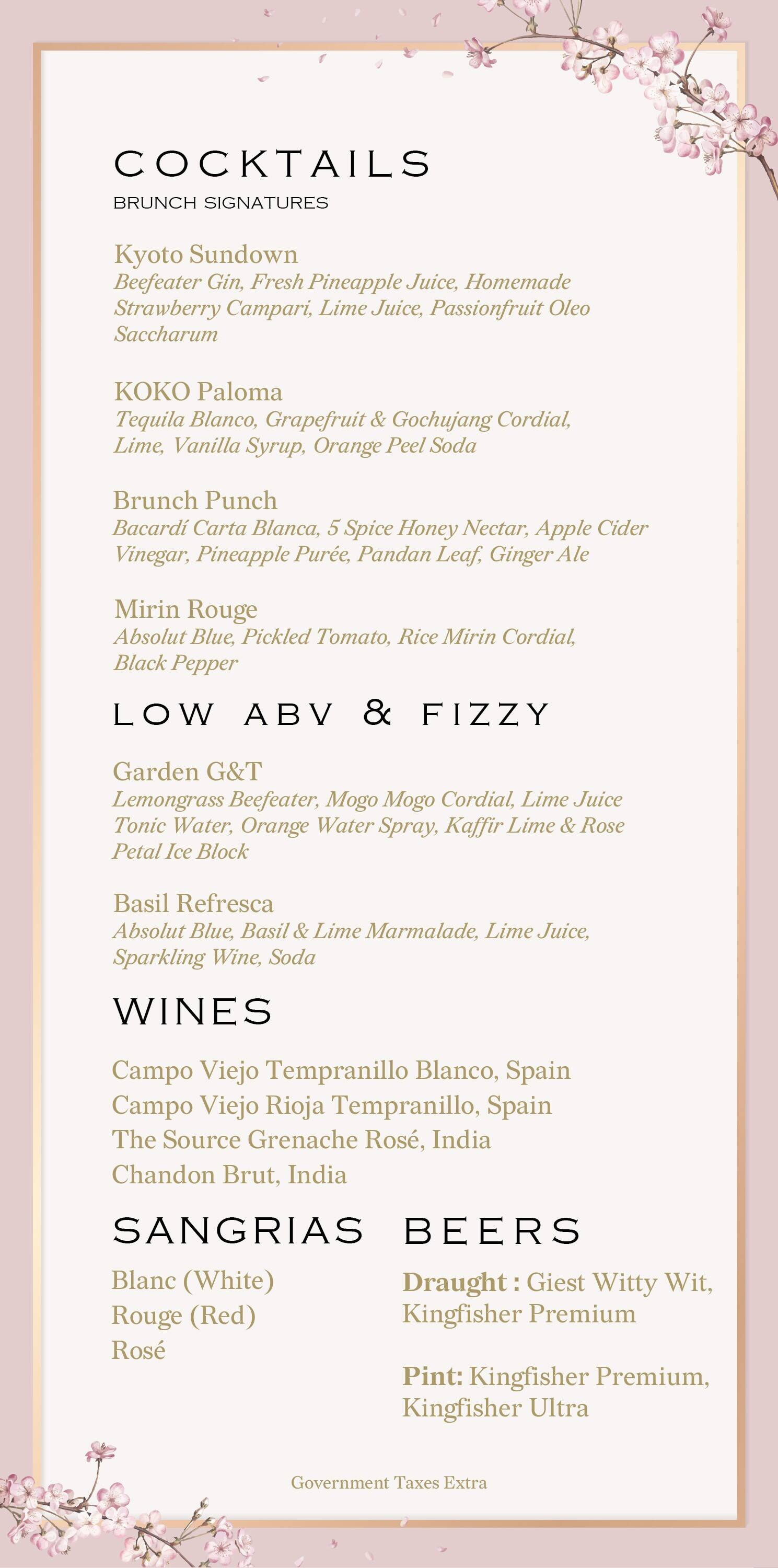 COCKTAILS
BRUNCH SIGNATURES

Kyoto Sundown
Beefeater Gin, Fresh Pineapple Juice, Homemade Strawberry Campari, Lime Juice, Passionfruit Oleo Saccharum

KOKO Paloma
Tequila Blanco, Grapefruit & Gochujang Cordial, Lime, Vanilla Syrup, Orange Peel Soda

Brunch Punch
Bacardí Carta Blanca, 5 Spice Honey Nectar, Apple Cider Vinegar, Pineapple Purée, Pandan Leaf, Ginger Ale

Mirin Rouge
Absolut Blue, Pickled Tomato, Rice Mirin Cordial, Black Pepper

LOW ABV & FIZZY

Garden G&T
Lemongrass Beefeater, Mogo Mogo Cordial, Lime Juice Tonic Water, Orange Water Spray, Kaffir Lime & Rose Petal Ice Block

Basil Refresca
Absolut Blue, Basil & Lime Marmalade, Lime Juice, Sparkling Wine, Soda

WINES

Campo Viejo Tempranillo Blanco, Spain
Campo Viejo Rioja Tempranillo, Spain
The Source Grenache Rosé, India
Chandon Brut, India

SANGRIAS

Blanc (White)
Rouge (Red)
Rosé

BEERS

Draught : Giest Witty Wit, Kingfisher Premium

Pint: Kingfisher Premium, Kingfisher Ultra

Government Taxes Extra